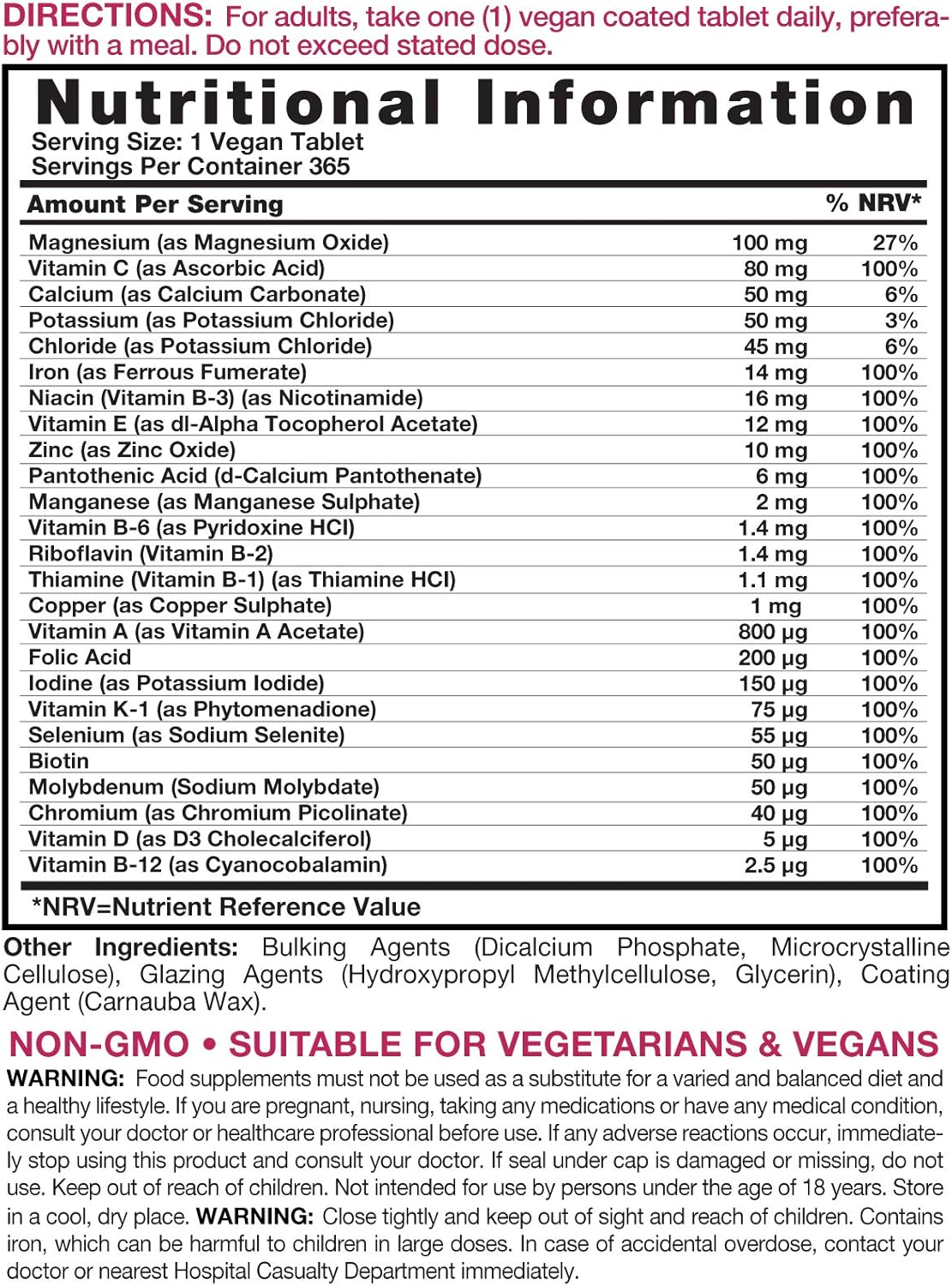 DIRECTIONS: For adults, take one (1) vegan coated tablet daily, preferably with a meal. Do not exceed stated dose.

Nutritional Information
Serving Size: 1 Vegan Tablet
Servings Per Container 365

| Amount Per Serving | | % NRV* |
|---|---|---|
| Magnesium (as Magnesium Oxide) | 100 mg | 27% |
| Vitamin C (as Ascorbic Acid) | 80 mg | 100% |
| Calcium (as Calcium Carbonate) | 50 mg | 6% |
| Potassium (as Potassium Chloride) | 50 mg | 3% |
| Chloride (as Potassium Chloride) | 45 mg | 6% |
| Iron (as Ferrous Fumerate) | 14 mg | 100% |
| Niacin (Vitamin B-3) (as Nicotinamide) | 16 mg | 100% |
| Vitamin E (as dl-Alpha Tocopherol Acetate) | 12 mg | 100% |
| Zinc (as Zinc Oxide) | 10 mg | 100% |
| Pantothenic Acid (d-Calcium Pantothenate) | 6 mg | 100% |
| Manganese (as Manganese Sulphate) | 2 mg | 100% |
| Vitamin B-6 (as Pyridoxine HCl) | 1.4 mg | 100% |
| Riboflavin (Vitamin B-2) | 1.4 mg | 100% |
| Thiamine (Vitamin B-1) (as Thiamine HCl) | 1.1 mg | 100% |
| Copper (as Copper Sulphate) | 1 mg | 100% |
| Vitamin A (as Vitamin A Acetate) | 800 µg | 100% |
| Folic Acid | 200 µg | 100% |
| Iodine (as Potassium Iodide) | 150 µg | 100% |
| Vitamin K-1 (as Phytomenadione) | 75 µg | 100% |
| Selenium (as Sodium Selenite) | 55 µg | 100% |
| Biotin | 50 µg | 100% |
| Molybdenum (Sodium Molybdate) | 50 µg | 100% |
| Chromium (as Chromium Picolinate) | 40 µg | 100% |
| Vitamin D (as D3 Cholecalciferol) | 5 µg | 100% |
| Vitamin B-12 (as Cyanocobalamin) | 2.5 µg | 100% |

*NRV=Nutrient Reference Value

Other Ingredients: Bulking Agents (Dicalcium Phosphate, Microcrystalline Cellulose), Glazing Agents (Hydroxypropyl Methylcellulose, Glycerin), Coating Agent (Carnauba Wax).

NON-GMO • SUITABLE FOR VEGETARIANS & VEGANS
WARNING: Food supplements must not be used as a substitute for a varied and balanced diet and a healthy lifestyle. If you are pregnant, nursing, taking any medications or have any medical condition, consult your doctor or healthcare professional before use. If any adverse reactions occur, immediately stop using this product and consult your doctor. If seal under cap is damaged or missing, do not use. Keep out of reach of children. Not intended for use by persons under the age of 18 years. Store in a cool, dry place. WARNING: Close tightly and keep out of sight and reach of children. Contains iron, which can be harmful to children in large doses. In case of accidental overdose, contact your doctor or nearest Hospital Casualty Department immediately.